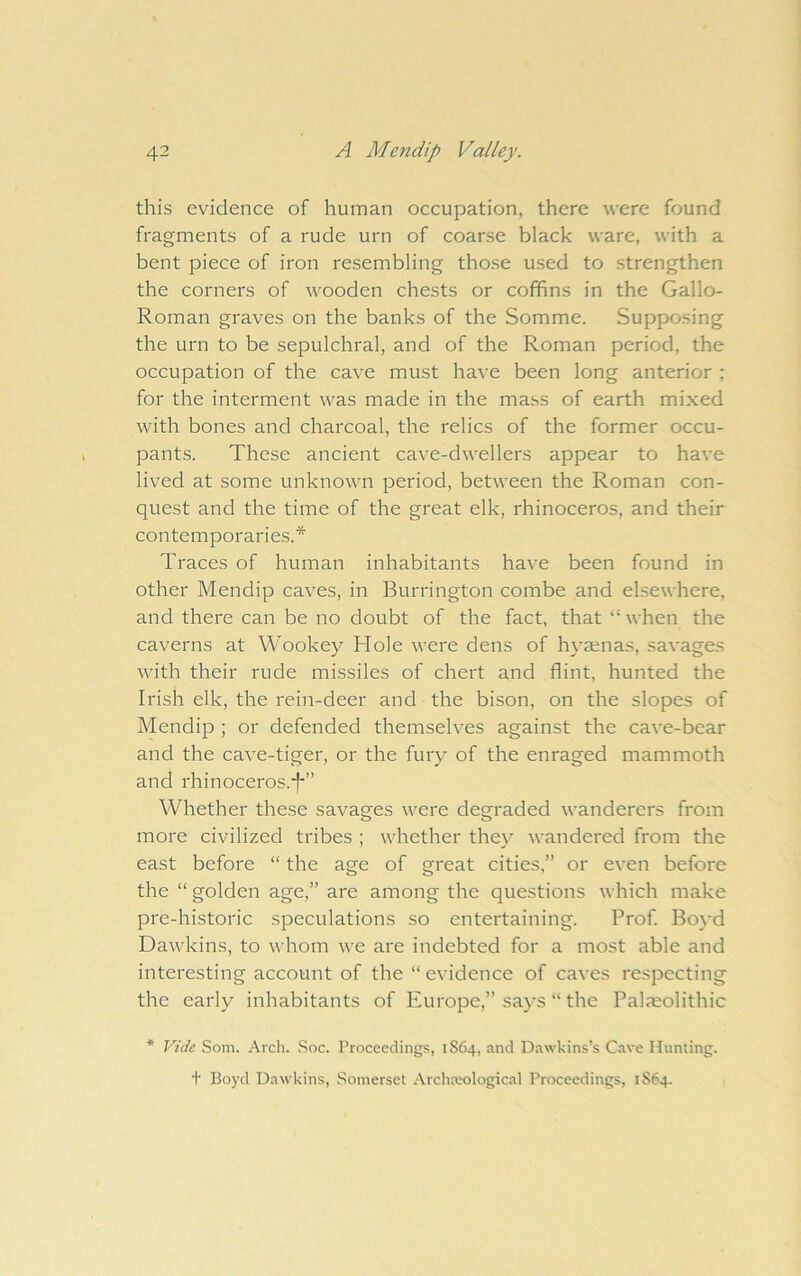 42 A Mendip Valley.

this evidence of human occupation, there were found fragments of a rude urn of coarse black ware, with a bent piece of iron resembling those used to strengthen the corners of wooden chests or coffins in the Gallo-Roman graves on the banks of the Somme. Supposing the urn to be sepulchral, and of the Roman period, the occupation of the cave must have been long anterior; for the interment was made in the mass of earth mixed with bones and charcoal, the relics of the former occupants. These ancient cave-dwellers appear to have lived at some unknown period, between the Roman conquest and the time of the great elk, rhinoceros, and their contemporaries.*

Traces of human inhabitants have been found in other Mendip caves, in Burrington combe and elsewhere, and there can be no doubt of the fact, that "when the caverns at Wookey Hole were dens of hyænas, savages with their rude missiles of chert and flint, hunted the Irish elk, the rein-deer and the bison, on the slopes of Mendip; or defended themselves against the cave-bear and the cave-tiger, or the fury of the enraged mammoth and rhinoceros.†"

Whether these savages were degraded wanderers from more civilized tribes; whether they wandered from the east before "the age of great cities," or even before the "golden age," are among the questions which make pre-historic speculations so entertaining. Prof. Boyd Dawkins, to whom we are indebted for a most able and interesting account of the "evidence of caves respecting the early inhabitants of Europe," says "the Palæolithic

* Vide Som. Arch. Soc. Proceedings, 1864, and Dawkins's Cave Hunting.
† Boyd Dawkins, Somerset Archæological Proceedings, 1864.